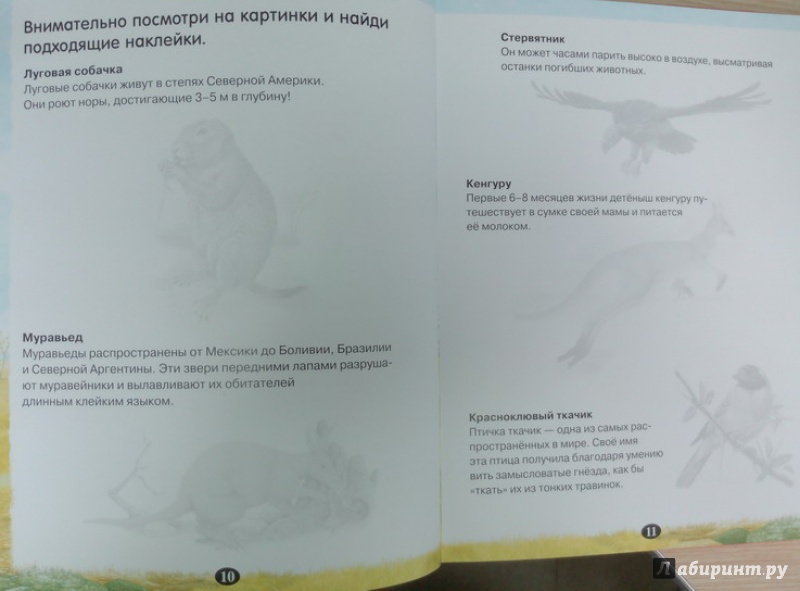 Внимательно посмотри на картинки и найди подходящие наклейки.

Луговая собачка
Луговые собачки живут в степях Северной Америки. Они роют норы, достигающие 3–5 м в глубину!

Муравьед
Муравьеды распространены от Мексики до Боливии, Бразилии и Северной Аргентины. Эти звери передними лапами разрушают муравейники и вылавливают их обитателей длинным клейким языком.

10

Стервятник
Он может часами парить высоко в воздухе, высматривая останки погибших животных.

Кенгуру
Первые 6–8 месяцев жизни детёныш кенгуру путешествует в сумке своей мамы и питается её молоком.

Красноклювый ткачик
Птичка ткачик — одна из самых распространённых в мире. Своё имя эта птица получила благодаря умению вить замысловатые гнёзда, как бы «ткать» их из тонких травинок.

11

Лабиринт.ру